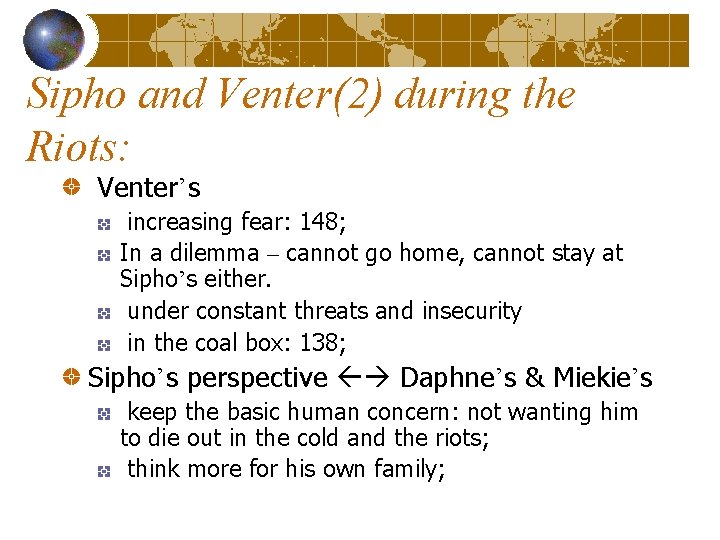 Sipho and Venter(2) during the Riots:

Venter's

increasing fear: 148;

In a dilemma – cannot go home, cannot stay at Sipho's either.

under constant threats and insecurity

in the coal box: 138;

Sipho's perspective ←→ Daphne's & Miekie's

keep the basic human concern: not wanting him to die out in the cold and the riots;

think more for his own family;